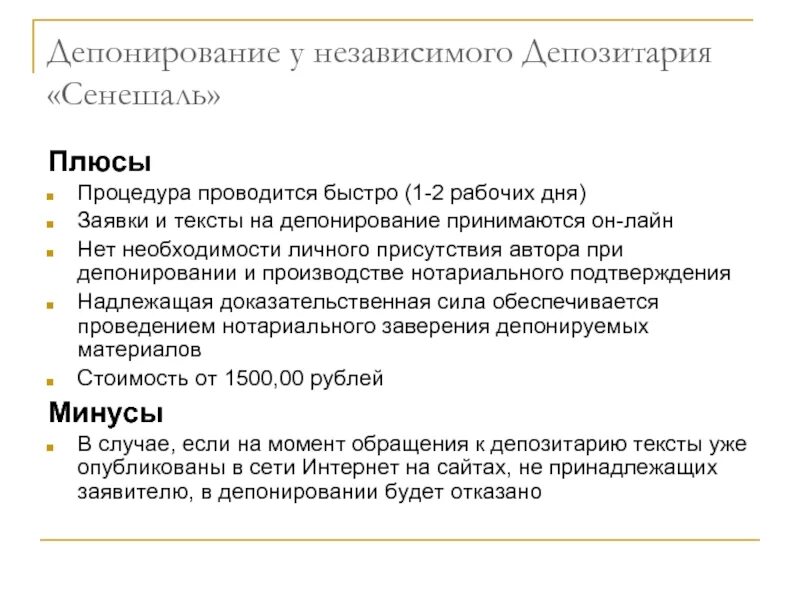 Депонирование у независимого Депозитария «Сенешаль»

Плюсы

Процедура проводится быстро (1-2 рабочих дня)

Заявки и тексты на депонирование принимаются он-лайн

Нет необходимости личного присутствия автора при депонировании и производстве нотариального подтверждения

Надлежащая доказательственная сила обеспечивается проведением нотариального заверения депонируемых материалов

Стоимость от 1500,00 рублей

Минусы

В случае, если на момент обращения к депозитарию тексты уже опубликованы в сети Интернет на сайтах, не принадлежащих заявителю, в депонировании будет отказано